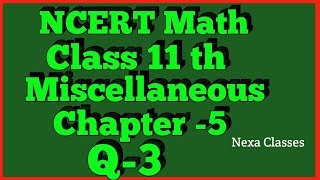 NCERT Math
Class 11 th
Miscellaneous
Chapter -5
Q-3

Nexa Classes